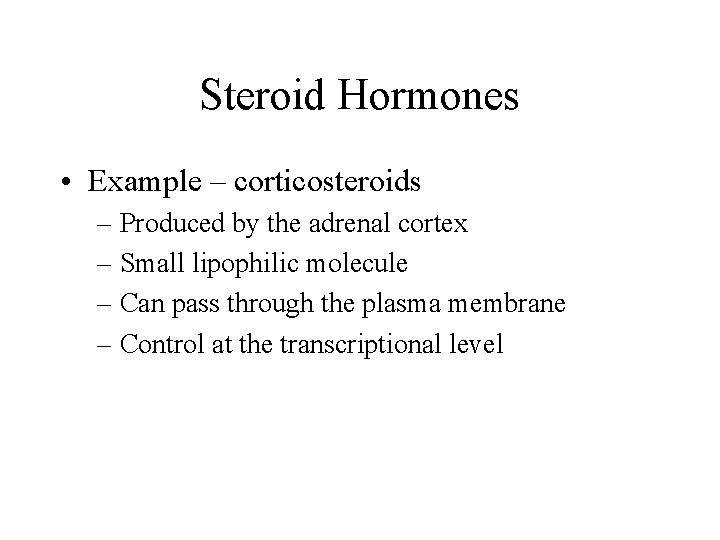 Steroid Hormones

• Example – corticosteroids
  – Produced by the adrenal cortex
  – Small lipophilic molecule
  – Can pass through the plasma membrane
  – Control at the transcriptional level